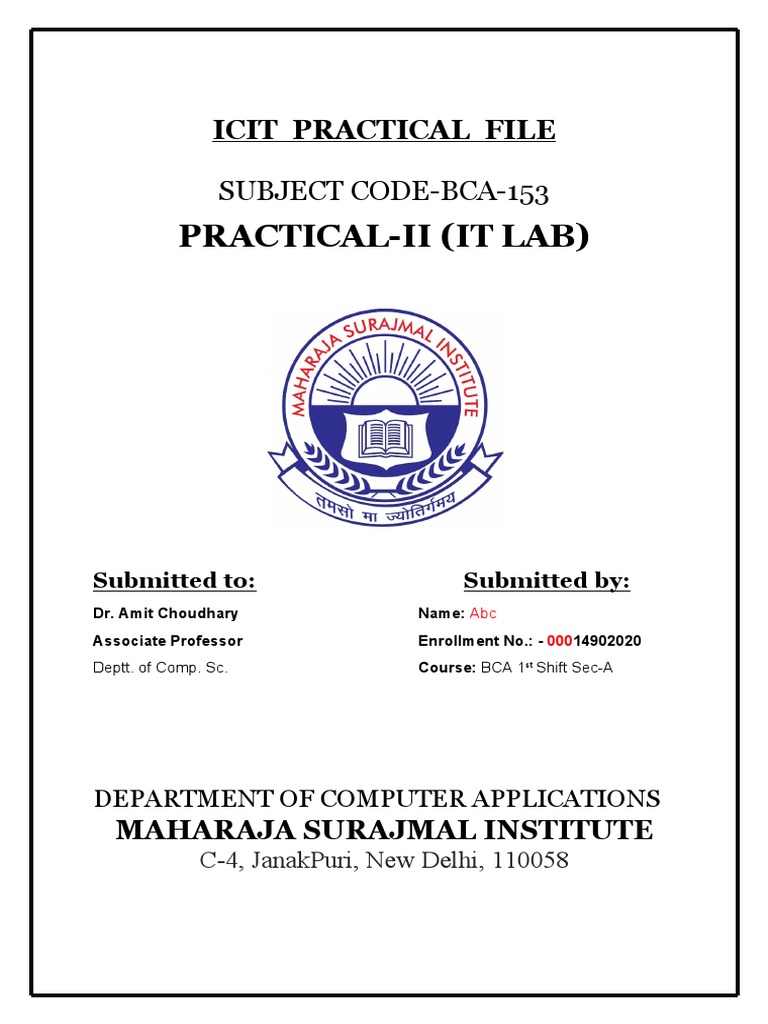 ICIT PRACTICAL FILE

SUBJECT CODE-BCA-153

PRACTICAL-II (IT LAB)

MAHARAJA SURAJMAL INSTITUTE

तमसो मा ज्योतिर्गमय

Submitted to:

Dr. Amit Choudhary

Associate Professor

Deptt. of Comp. Sc.

Submitted by:

Name: Abc

Enrollment No.: - 00014902020

Course: BCA 1$^{st}$ Shift Sec-A

DEPARTMENT OF COMPUTER APPLICATIONS

MAHARAJA SURAJMAL INSTITUTE

C-4, JanakPuri, New Delhi, 110058